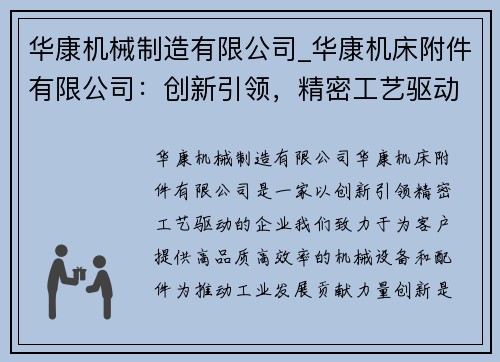 华康机械制造有限公司_华康机床附件有限公司：创新引领，精密工艺驱动

华康机械制造有限公司华康机床附件有限公司是一家以创新引领精密工艺驱动的企业我们致力于为客户提供高品质高效率的机械设备和配件为推动工业发展贡献力量创新是